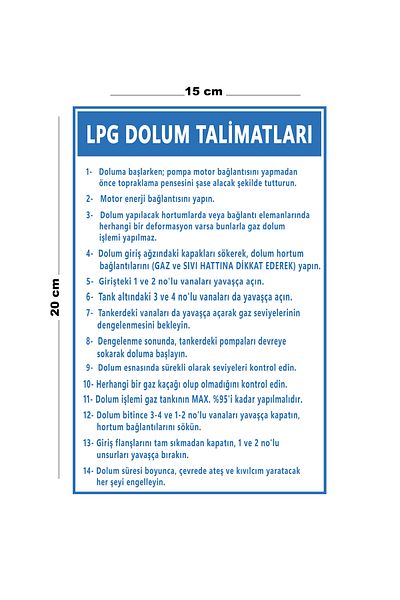 15 cm

20 cm

LPG DOLUM TALİMATLARI

1- Doluma başlarken; pompa motor bağlantısını yapmadan önce topraklama pensesini şase alacak şekilde tutturun.

2- Motor enerji bağlantısını yapın.

3- Dolum yapılacak hortumlarda veya bağlantı elemanlarında herhangi bir deformasyon varsa bunlarla gaz dolum işlemi yapılmaz.

4- Dolum giriş ağzındaki kapakları sökerek, dolum hortum bağlantılarını (GAZ ve SIVI HATTINA DİKKAT EDEREK) yapın.

5- Girişteki 1 ve 2 no'lu vanaları yavaşça açın.

6- Tank altındaki 3 ve 4 no'lu vanaları da yavaşça açın.

7- Tankerdeki vanaları da yavaşça açarak gaz seviyelerinin dengelenmesini bekleyin.

8- Dengelenme sonunda, tankerdeki pompaları devreye sokarak doluma başlayın.

9- Dolum esnasında sürekli olarak seviyeleri kontrol edin.

10- Herhangi bir gaz kaçağı olup olmadığını kontrol edin.

11- Dolum işlemi gaz tankının MAX. %95'i kadar yapılmalıdır.

12- Dolum bitince 3-4 ve 1-2 no'lu vanaları yavaşça kapatın, hortum bağlantılarını sökün.

13- Giriş flanşlarını tam sıkmadan kapatın, 1 ve 2 no'lu unsurları yavaşça bırakın.

14- Dolum süresi boyunca, çevrede ateş ve kıvılcım yaratacak her şeyi engelleyin.